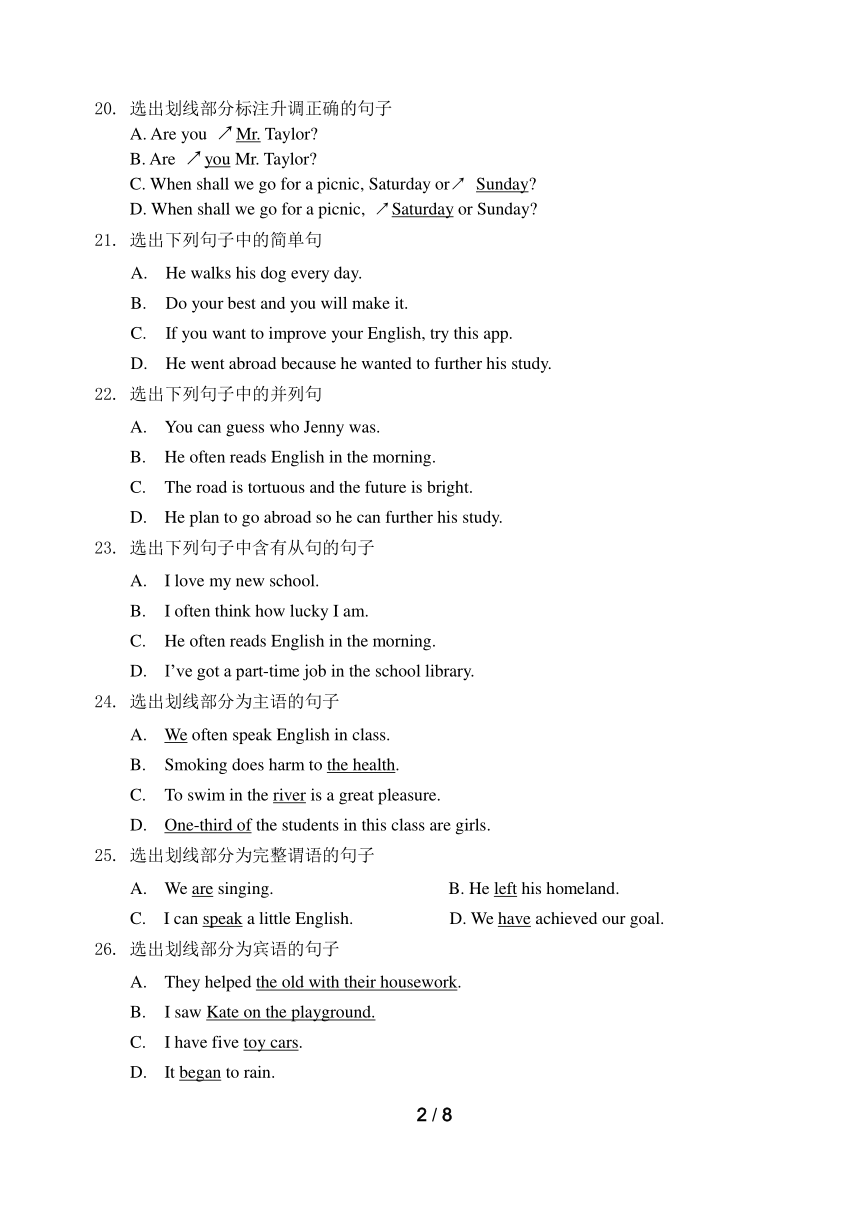 20. 选出划线部分标注升调正确的句子

A. Are you ↗Mr. Taylor?

B. Are ↗you Mr. Taylor?

C. When shall we go for a picnic, Saturday or↗ Sunday?

D. When shall we go for a picnic, ↗Saturday or Sunday?

21. 选出下列句子中的简单句

A. He walks his dog every day.

B. Do your best and you will make it.

C. If you want to improve your English, try this app.

D. He went abroad because he wanted to further his study.

22. 选出下列句子中的并列句

A. You can guess who Jenny was.

B. He often reads English in the morning.

C. The road is tortuous and the future is bright.

D. He plan to go abroad so he can further his study.

23. 选出下列句子中含有从句的句子

A. I love my new school.

B. I often think how lucky I am.

C. He often reads English in the morning.

D. I've got a part-time job in the school library.

24. 选出划线部分为主语的句子

A. We often speak English in class.

B. Smoking does harm to the health.

C. To swim in the river is a great pleasure.

D. One-third of the students in this class are girls.

25. 选出划线部分为完整谓语的句子

A. We are singing.

B. He left his homeland.

C. I can speak a little English.

D. We have achieved our goal.

26. 选出划线部分为宾语的句子

A. They helped the old with their housework.

B. I saw Kate on the playground.

C. I have five toy cars.

D. It began to rain.

2 / 8